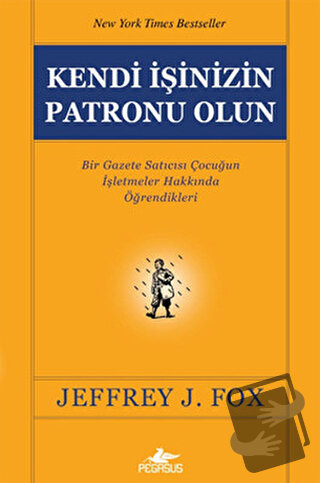 New York Times Bestseller

KENDİ İŞİNİZİN PATRONU OLUN

Bir Gazete Satıcısı Çocuğun İşletmeler Hakkında Öğrendikleri

JEFFREY J. FOX

PEGASUS